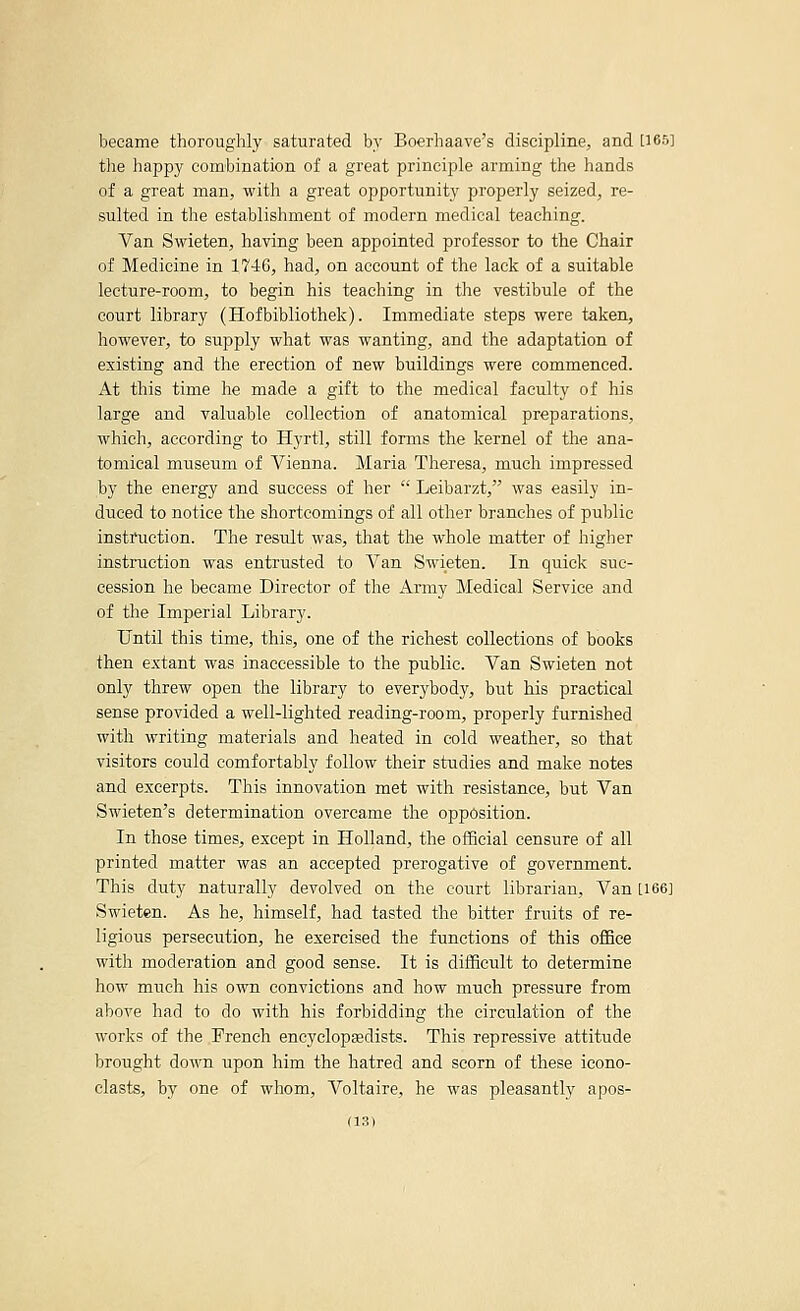 became thoroughly saturated by Boerhaave's discipline, and [165] the happy combination of a great principle arming the hands of a great man, with a great opportunity properly seized, resulted in the establishment of modern medical teaching.

Van Swieten, having been appointed professor to the Chair of Medicine in 1746, had, on account of the lack of a suitable lecture-room, to begin his teaching in the vestibule of the court library (Hofbibliothek). Immediate steps were taken, however, to supply what was wanting, and the adaptation of existing and the erection of new buildings were commenced. At this time he made a gift to the medical faculty of his large and valuable collection of anatomical preparations, which, according to Hyrtl, still forms the kernel of the anatomical museum of Vienna. Maria Theresa, much impressed by the energy and success of her "Leibarzt," was easily induced to notice the shortcomings of all other branches of public instruction. The result was, that the whole matter of higher instruction was entrusted to Van Swieten. In quick succession he became Director of the Army Medical Service and of the Imperial Library.

Until this time, this, one of the richest collections of books then extant was inaccessible to the public. Van Swieten not only threw open the library to everybody, but his practical sense provided a well-lighted reading-room, properly furnished with writing materials and heated in cold weather, so that visitors could comfortably follow their studies and make notes and excerpts. This innovation met with resistance, but Van Swieten's determination overcame the opposition.

In those times, except in Holland, the official censure of all printed matter was an accepted prerogative of government. This duty naturally devolved on the court librarian, Van [166] Swieten. As he, himself, had tasted the bitter fruits of religious persecution, he exercised the functions of this office with moderation and good sense. It is difficult to determine how much his own convictions and how much pressure from above had to do with his forbidding the circulation of the works of the French encyclopædists. This repressive attitude brought down upon him the hatred and scorn of these iconoclasts, by one of whom, Voltaire, he was pleasantly apos-

(13)